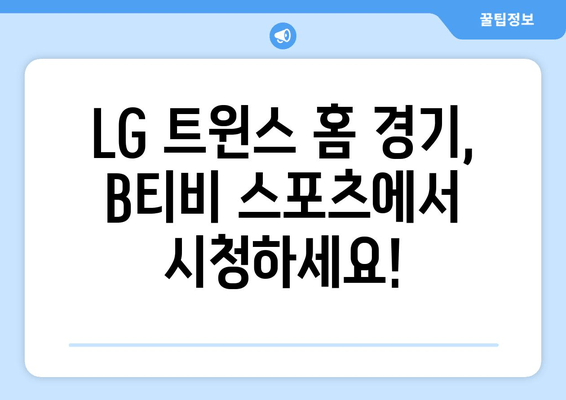 꿀팁정보

LG 트윈스 홈 경기, B티비 스포츠에서 시청하세요!